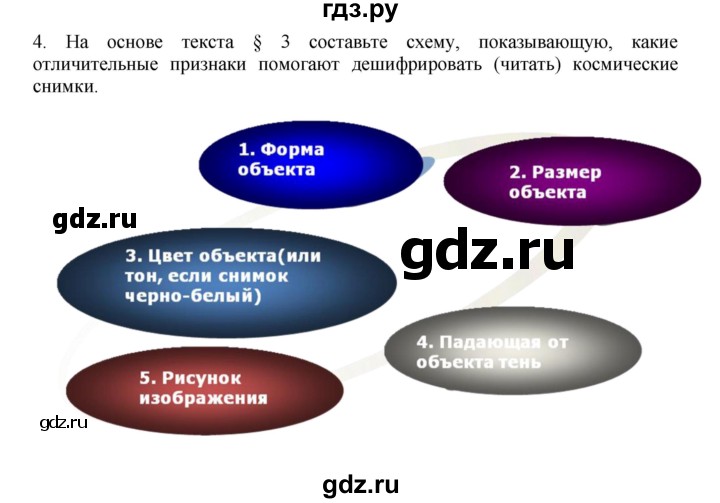 гдз.ру

4. На основе текста § 3 составьте схему, показывающую, какие отличительные признаки помогают дешифрировать (читать) космические снимки.

1. Форма объекта

2. Размер объекта

gdz.ru

3. Цвет объекта(или тон, если снимок черно-белый)

gdz.ru

4. Падающая от объекта тень

5. Рисунок изображения

gdz.ru

gdz.ru